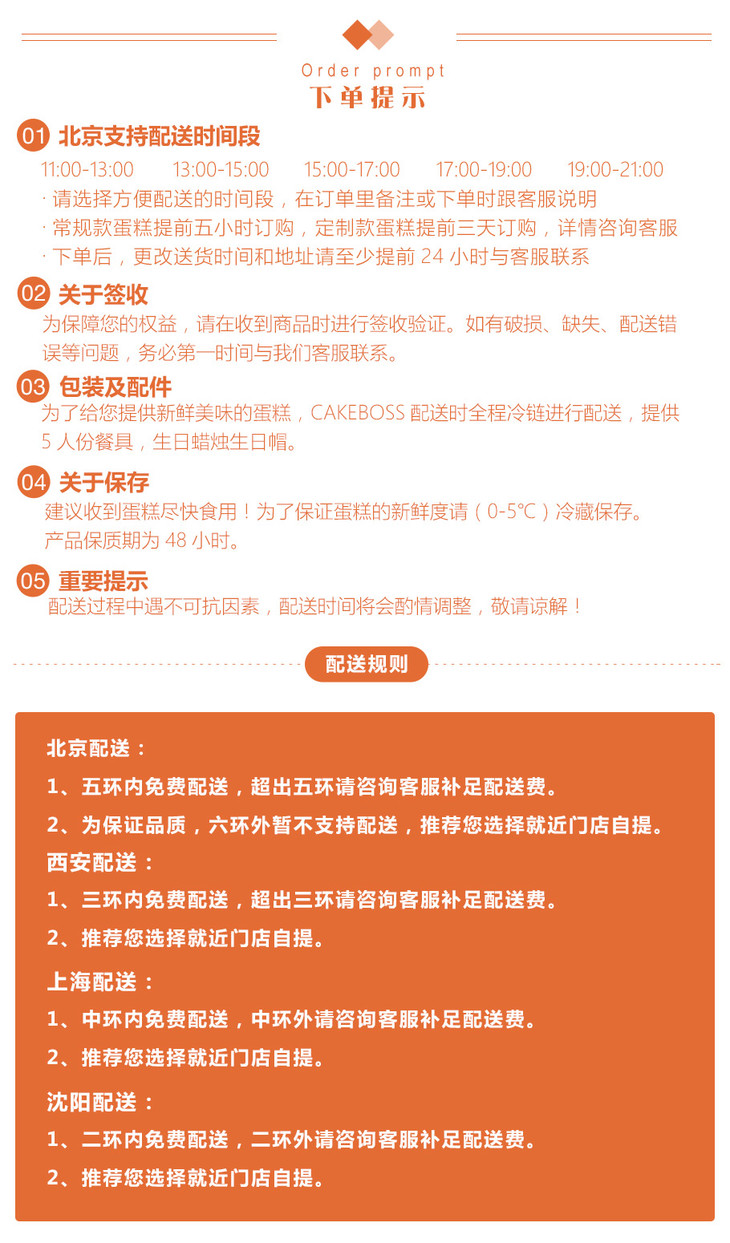 Order prompt
下单提示

01 北京支持配送时间段
11:00-13:00　13:00-15:00　15:00-17:00　17:00-19:00　19:00-21:00
· 请选择方便配送的时间段，在订单里备注或下单时跟客服说明
· 常规款蛋糕提前五小时订购，定制款蛋糕提前三天订购，详情咨询客服
· 下单后，更改送货时间和地址请至少提前 24 小时与客服联系

02 关于签收
为保障您的权益，请在收到商品时进行签收验证。如有破损、缺失、配送错误等问题，务必第一时间与我们客服联系。

03 包装及配件
为了给您提供新鲜美味的蛋糕，CAKEBOSS 配送时全程冷链进行配送，提供 5 人份餐具，生日蜡烛生日帽。

04 关于保存
建议收到蛋糕尽快食用！为了保证蛋糕的新鲜度请（0-5°C）冷藏保存。
产品保质期为 48 小时。

05 重要提示
配送过程中遇不可抗因素，配送时间将会酌情调整，敬请谅解！

配送规则

北京配送：
1、五环内免费配送，超出五环请咨询客服补足配送费。
2、为保证品质，六环外暂不支持配送，推荐您选择就近门店自提。
西安配送：
1、三环内免费配送，超出三环请咨询客服补足配送费。
2、推荐您选择就近门店自提。
上海配送：
1、中环内免费配送，中环外请咨询客服补足配送费。
2、推荐您选择就近门店自提。
沈阳配送：
1、二环内免费配送，二环外请咨询客服补足配送费。
2、推荐您选择就近门店自提。